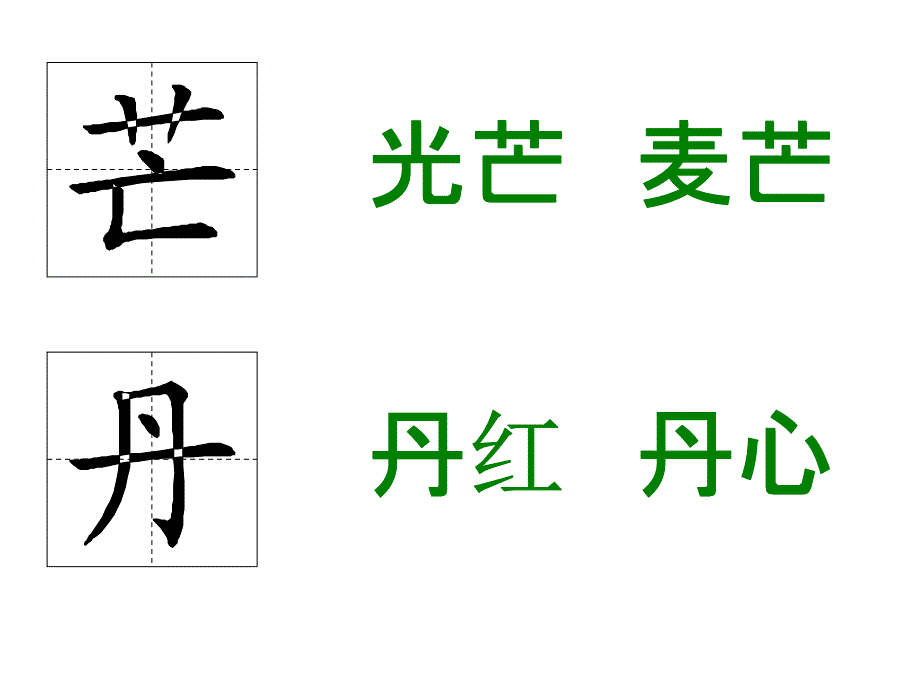 芒

光芒　麦芒

丹

丹红　丹心